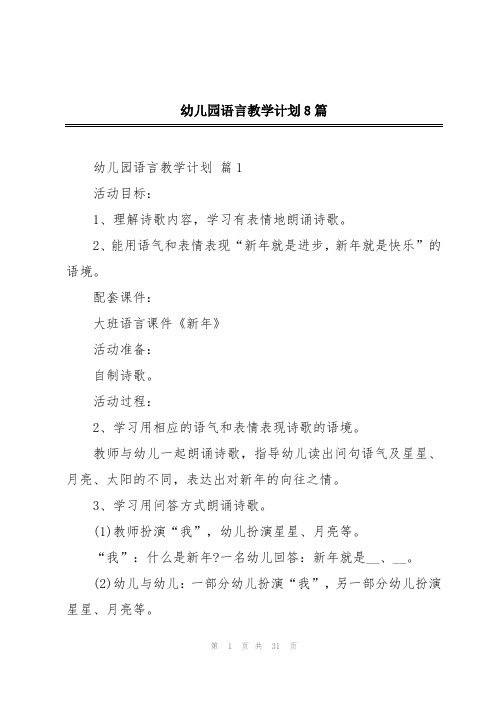 幼儿园语言教学计划8篇

幼儿园语言教学计划 篇1

活动目标：

1、理解诗歌内容，学习有表情地朗诵诗歌。

2、能用语气和表情表现“新年就是进步，新年就是快乐”的语境。

配套课件：

大班语言课件《新年》

活动准备：

自制诗歌。

活动过程：

2、学习用相应的语气和表情表现诗歌的语境。

教师与幼儿一起朗诵诗歌，指导幼儿读出问句语气及星星、月亮、太阳的不同，表达出对新年的向往之情。

3、学习用问答方式朗诵诗歌。

(1)教师扮演“我”，幼儿扮演星星、月亮等。

“我”：什么是新年?一名幼儿回答：新年就是__、__。

(2)幼儿与幼儿：一部分幼儿扮演“我”，另一部分幼儿扮演星星、月亮等。

第 1 页 共 31 页